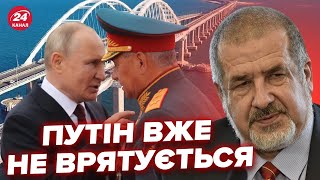 24 КАНАЛ

ПУТІН ВЖЕ НЕ ВРЯТУЄТЬСЯ